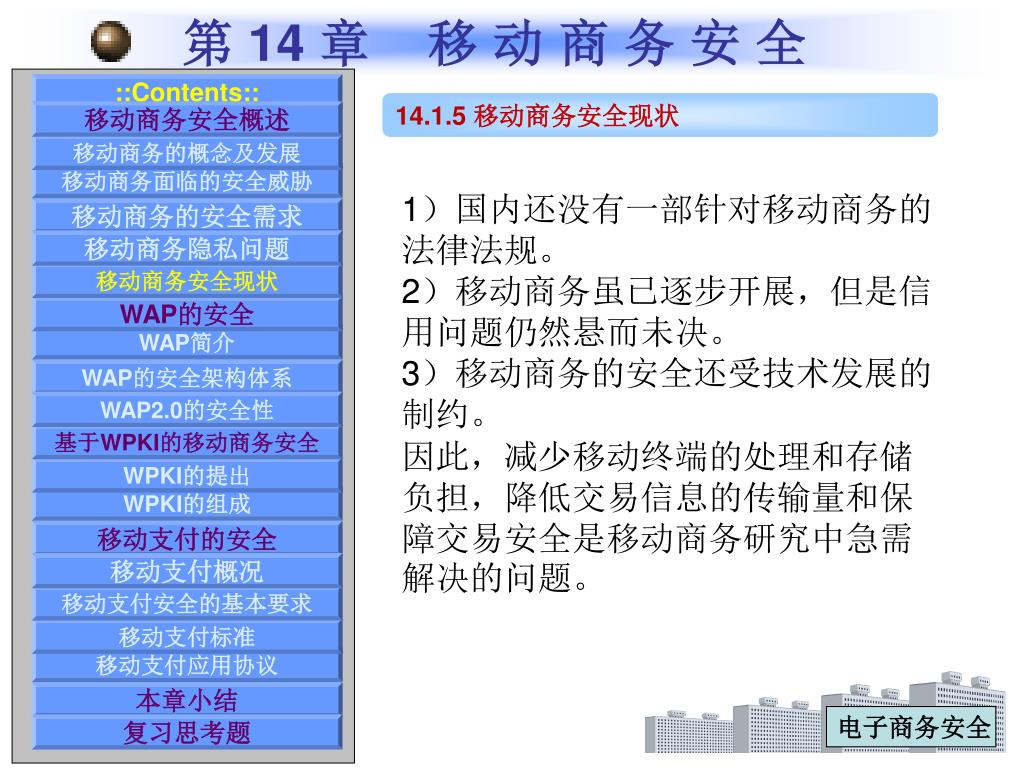 第 14 章　移 动 商 务 安 全

::Contents::
移动商务安全概述
移动商务的概念及发展
移动商务面临的安全威胁
移动商务的安全需求
移动商务隐私问题
移动商务安全现状
WAP的安全
WAP简介
WAP的安全架构体系
WAP2.0的安全性
基于WPKI的移动商务安全
WPKI的提出
WPKI的组成
移动支付的安全
移动支付概况
移动支付安全的基本要求
移动支付标准
移动支付应用协议
本章小结
复习思考题

14.1.5 移动商务安全现状

1）国内还没有一部针对移动商务的法律法规。
2）移动商务虽已逐步开展，但是信用问题仍然悬而未决。
3）移动商务的安全还受技术发展的制约。
因此，减少移动终端的处理和存储负担，降低交易信息的传输量和保障交易安全是移动商务研究中急需解决的问题。

电子商务安全